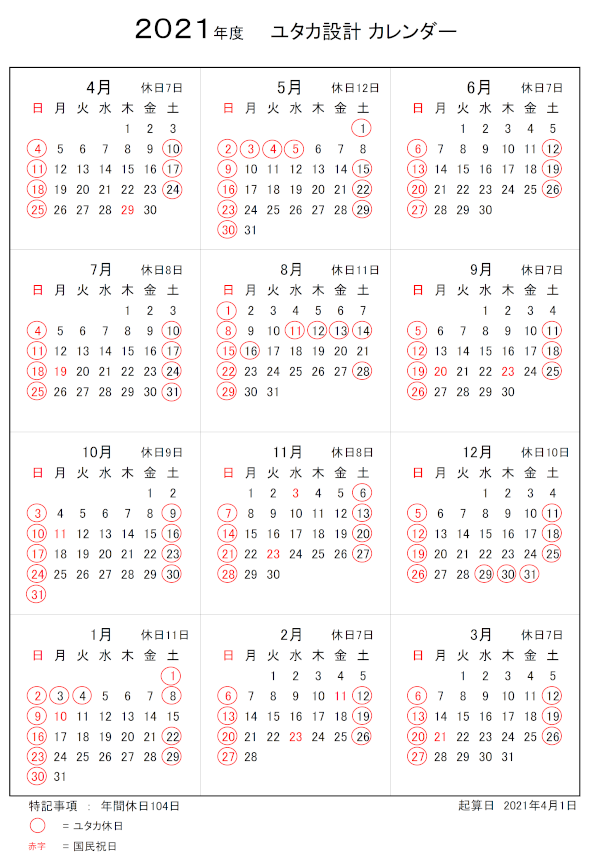 2021年度　ユタカ設計 カレンダー

4月　休日7日

| 日 | 月 | 火 | 水 | 木 | 金 | 土 |
|---|---|---|---|---|---|---|
| | | | | 1 | 2 | 3 |
| 4 | 5 | 6 | 7 | 8 | 9 | 10 |
| 11 | 12 | 13 | 14 | 15 | 16 | 17 |
| 18 | 19 | 20 | 21 | 22 | 23 | 24 |
| 25 | 26 | 27 | 28 | 29 | 30 | |

5月　休日12日

| 日 | 月 | 火 | 水 | 木 | 金 | 土 |
|---|---|---|---|---|---|---|
| | | | | | | 1 |
| 2 | 3 | 4 | 5 | 6 | 7 | 8 |
| 9 | 10 | 11 | 12 | 13 | 14 | 15 |
| 16 | 17 | 18 | 19 | 20 | 21 | 22 |
| 23 | 24 | 25 | 26 | 27 | 28 | 29 |
| 30 | 31 | | | | | |

6月　休日7日

| 日 | 月 | 火 | 水 | 木 | 金 | 土 |
|---|---|---|---|---|---|---|
| | | 1 | 2 | 3 | 4 | 5 |
| 6 | 7 | 8 | 9 | 10 | 11 | 12 |
| 13 | 14 | 15 | 16 | 17 | 18 | 19 |
| 20 | 21 | 22 | 23 | 24 | 25 | 26 |
| 27 | 28 | 29 | 30 | | | |

7月　休日8日

| 日 | 月 | 火 | 水 | 木 | 金 | 土 |
|---|---|---|---|---|---|---|
| | | | | 1 | 2 | 3 |
| 4 | 5 | 6 | 7 | 8 | 9 | 10 |
| 11 | 12 | 13 | 14 | 15 | 16 | 17 |
| 18 | 19 | 20 | 21 | 22 | 23 | 24 |
| 25 | 26 | 27 | 28 | 29 | 30 | 31 |

8月　休日11日

| 日 | 月 | 火 | 水 | 木 | 金 | 土 |
|---|---|---|---|---|---|---|
| 1 | 2 | 3 | 4 | 5 | 6 | 7 |
| 8 | 9 | 10 | 11 | 12 | 13 | 14 |
| 15 | 16 | 17 | 18 | 19 | 20 | 21 |
| 22 | 23 | 24 | 25 | 26 | 27 | 28 |
| 29 | 30 | 31 | | | | |

9月　休日7日

| 日 | 月 | 火 | 水 | 木 | 金 | 土 |
|---|---|---|---|---|---|---|
| | | | 1 | 2 | 3 | 4 |
| 5 | 6 | 7 | 8 | 9 | 10 | 11 |
| 12 | 13 | 14 | 15 | 16 | 17 | 18 |
| 19 | 20 | 21 | 22 | 23 | 24 | 25 |
| 26 | 27 | 28 | 29 | 30 | | |

10月　休日9日

| 日 | 月 | 火 | 水 | 木 | 金 | 土 |
|---|---|---|---|---|---|---|
| | | | | | 1 | 2 |
| 3 | 4 | 5 | 6 | 7 | 8 | 9 |
| 10 | 11 | 12 | 13 | 14 | 15 | 16 |
| 17 | 18 | 19 | 20 | 21 | 22 | 23 |
| 24 | 25 | 26 | 27 | 28 | 29 | 30 |
| 31 | | | | | | |

11月　休日8日

| 日 | 月 | 火 | 水 | 木 | 金 | 土 |
|---|---|---|---|---|---|---|
| | 1 | 2 | 3 | 4 | 5 | 6 |
| 7 | 8 | 9 | 10 | 11 | 12 | 13 |
| 14 | 15 | 16 | 17 | 18 | 19 | 20 |
| 21 | 22 | 23 | 24 | 25 | 26 | 27 |
| 28 | 29 | 30 | | | | |

12月　休日10日

| 日 | 月 | 火 | 水 | 木 | 金 | 土 |
|---|---|---|---|---|---|---|
| | | | 1 | 2 | 3 | 4 |
| 5 | 6 | 7 | 8 | 9 | 10 | 11 |
| 12 | 13 | 14 | 15 | 16 | 17 | 18 |
| 19 | 20 | 21 | 22 | 23 | 24 | 25 |
| 26 | 27 | 28 | 29 | 30 | 31 | |

1月　休日11日

| 日 | 月 | 火 | 水 | 木 | 金 | 土 |
|---|---|---|---|---|---|---|
| | | | | | | 1 |
| 2 | 3 | 4 | 5 | 6 | 7 | 8 |
| 9 | 10 | 11 | 12 | 13 | 14 | 15 |
| 16 | 17 | 18 | 19 | 20 | 21 | 22 |
| 23 | 24 | 25 | 26 | 27 | 28 | 29 |
| 30 | 31 | | | | | |

2月　休日7日

| 日 | 月 | 火 | 水 | 木 | 金 | 土 |
|---|---|---|---|---|---|---|
| | | 1 | 2 | 3 | 4 | 5 |
| 6 | 7 | 8 | 9 | 10 | 11 | 12 |
| 13 | 14 | 15 | 16 | 17 | 18 | 19 |
| 20 | 21 | 22 | 23 | 24 | 25 | 26 |
| 27 | 28 | | | | | |

3月　休日7日

| 日 | 月 | 火 | 水 | 木 | 金 | 土 |
|---|---|---|---|---|---|---|
| | | 1 | 2 | 3 | 4 | 5 |
| 6 | 7 | 8 | 9 | 10 | 11 | 12 |
| 13 | 14 | 15 | 16 | 17 | 18 | 19 |
| 20 | 21 | 22 | 23 | 24 | 25 | 26 |
| 27 | 28 | 29 | 30 | 31 | | |

特記事項 ： 年間休日104日　　起算日 2021年4月1日

= ユタカ休日

赤字 = 国民祝日